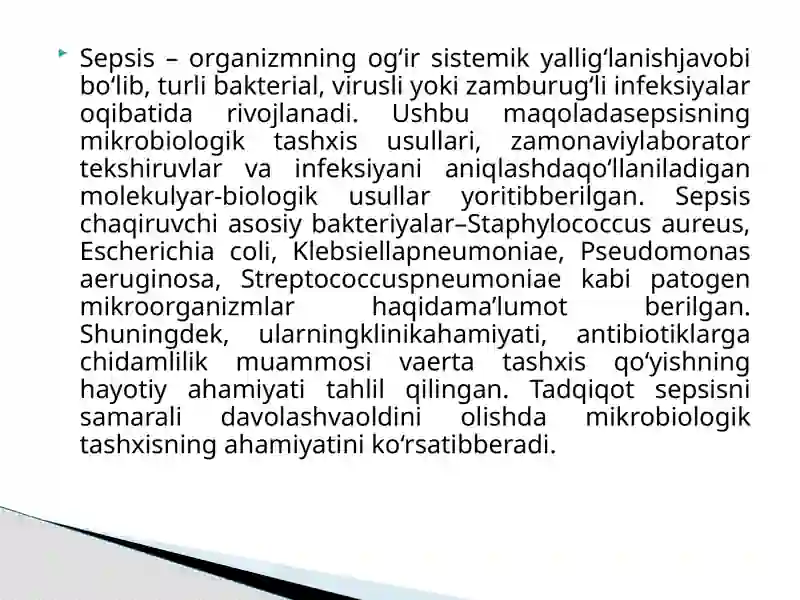 Sepsis – organizmning og‘ir sistemik yallig‘lanishjavobi bo‘lib, turli bakterial, virusli yoki zamburug‘li infeksiyalar oqibatida rivojlanadi. Ushbu maqoladasepsisning mikrobiologik tashxis usullari, zamonaviylaborator tekshiruvlar va infeksiyani aniqlashdaqo‘llaniladigan molekulyar-biologik usullar yoritibberilgan. Sepsis chaqiruvchi asosiy bakteriyalar–Staphylococcus aureus, Escherichia coli, Klebsiellapneumoniae, Pseudomonas aeruginosa, Streptococcuspneumoniae kabi patogen mikroorganizmlar haqidama’lumot berilgan. Shuningdek, ularningklinikahamiyati, antibiotiklarga chidamlilik muammosi vaerta tashxis qo‘yishning hayotiy ahamiyati tahlil qilingan. Tadqiqot sepsisni samarali davolashvaoldini olishda mikrobiologik tashxisning ahamiyatini ko‘rsatibberadi.